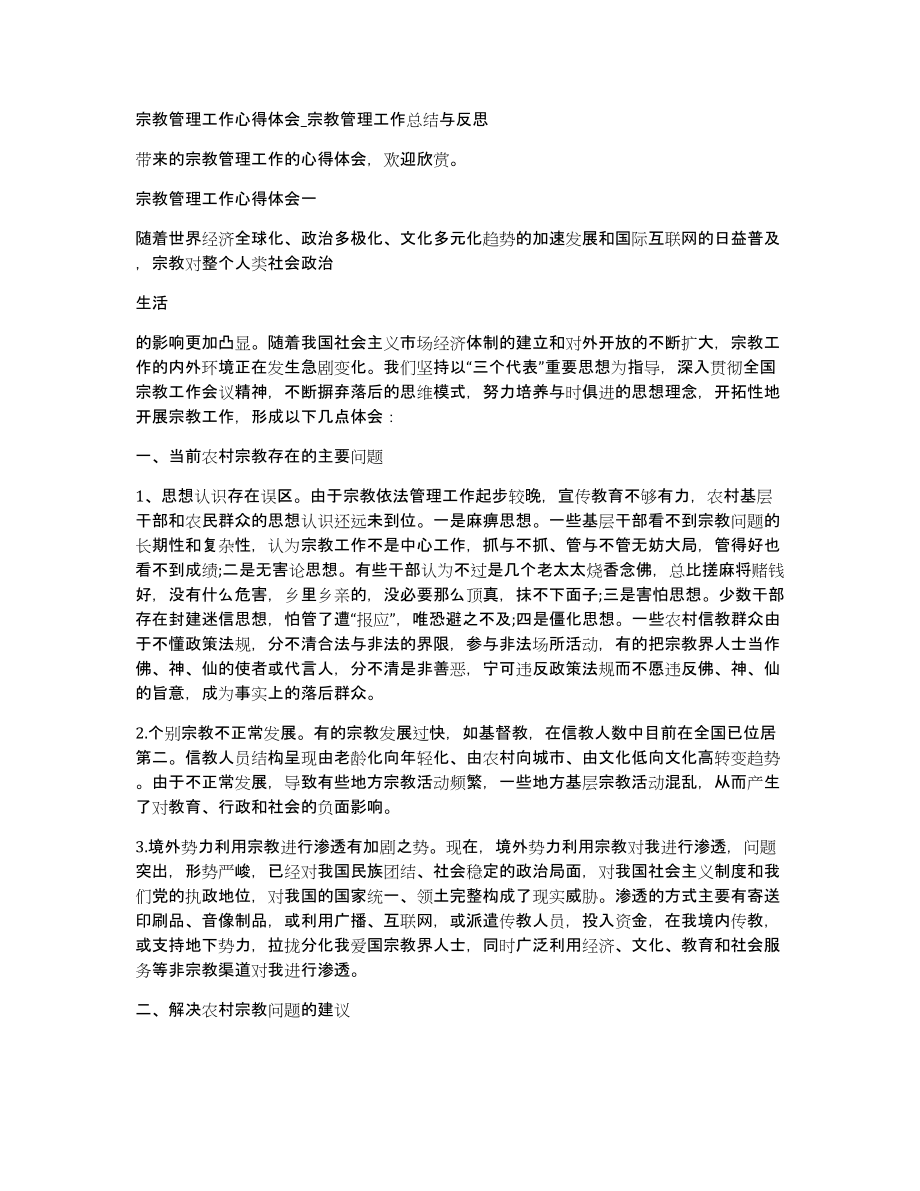 宗教管理工作心得体会_宗教管理工作总结与反思

带来的宗教管理工作的心得体会，欢迎欣赏。

宗教管理工作心得体会一

随着世界经济全球化、政治多极化、文化多元化趋势的加速发展和国际互联网的日益普及，宗教对整个人类社会政治

生活

的影响更加凸显。随着我国社会主义市场经济体制的建立和对外开放的不断扩大，宗教工作的内外环境正在发生急剧变化。我们坚持以“三个代表”重要思想为指导，深入贯彻全国宗教工作会议精神，不断摒弃落后的思维模式，努力培养与时俱进的思想理念，开拓性地开展宗教工作，形成以下几点体会：

一、当前农村宗教存在的主要问题

1、思想认识存在误区。由于宗教依法管理工作起步较晚，宣传教育不够有力，农村基层干部和农民群众的思想认识还远未到位。一是麻痹思想。一些基层干部看不到宗教问题的长期性和复杂性，认为宗教工作不是中心工作，抓与不抓、管与不管无妨大局，管得好也看不到成绩;二是无害论思想。有些干部认为不过是几个老太太烧香念佛，总比搓麻将赌钱好，没有什么危害，乡里乡亲的，没必要那么顶真，抹不下面子;三是害怕思想。少数干部存在封建迷信思想，怕管了遭“报应”，唯恐避之不及;四是僵化思想。一些农村信教群众由于不懂政策法规，分不清合法与非法的界限，参与非法场所活动，有的把宗教界人士当作佛、神、仙的使者或代言人，分不清是非善恶，宁可违反政策法规而不愿违反佛、神、仙的旨意，成为事实上的落后群众。

2.个别宗教不正常发展。有的宗教发展过快，如基督教，在信教人数中目前在全国已位居第二。信教人员结构呈现由老龄化向年轻化、由农村向城市、由文化低向文化高转变趋势。由于不正常发展，导致有些地方宗教活动频繁，一些地方基层宗教活动混乱，从而产生了对教育、行政和社会的负面影响。

3.境外势力利用宗教进行渗透有加剧之势。现在，境外势力利用宗教对我进行渗透，问题突出，形势严峻，已经对我国民族团结、社会稳定的政治局面，对我国社会主义制度和我们党的执政地位，对我国的国家统一、领土完整构成了现实威胁。渗透的方式主要有寄送印刷品、音像制品，或利用广播、互联网，或派遣传教人员，投入资金，在我境内传教，或支持地下势力，拉拢分化我爱国宗教界人士，同时广泛利用经济、文化、教育和社会服务等非宗教渠道对我进行渗透。

二、解决农村宗教问题的建议